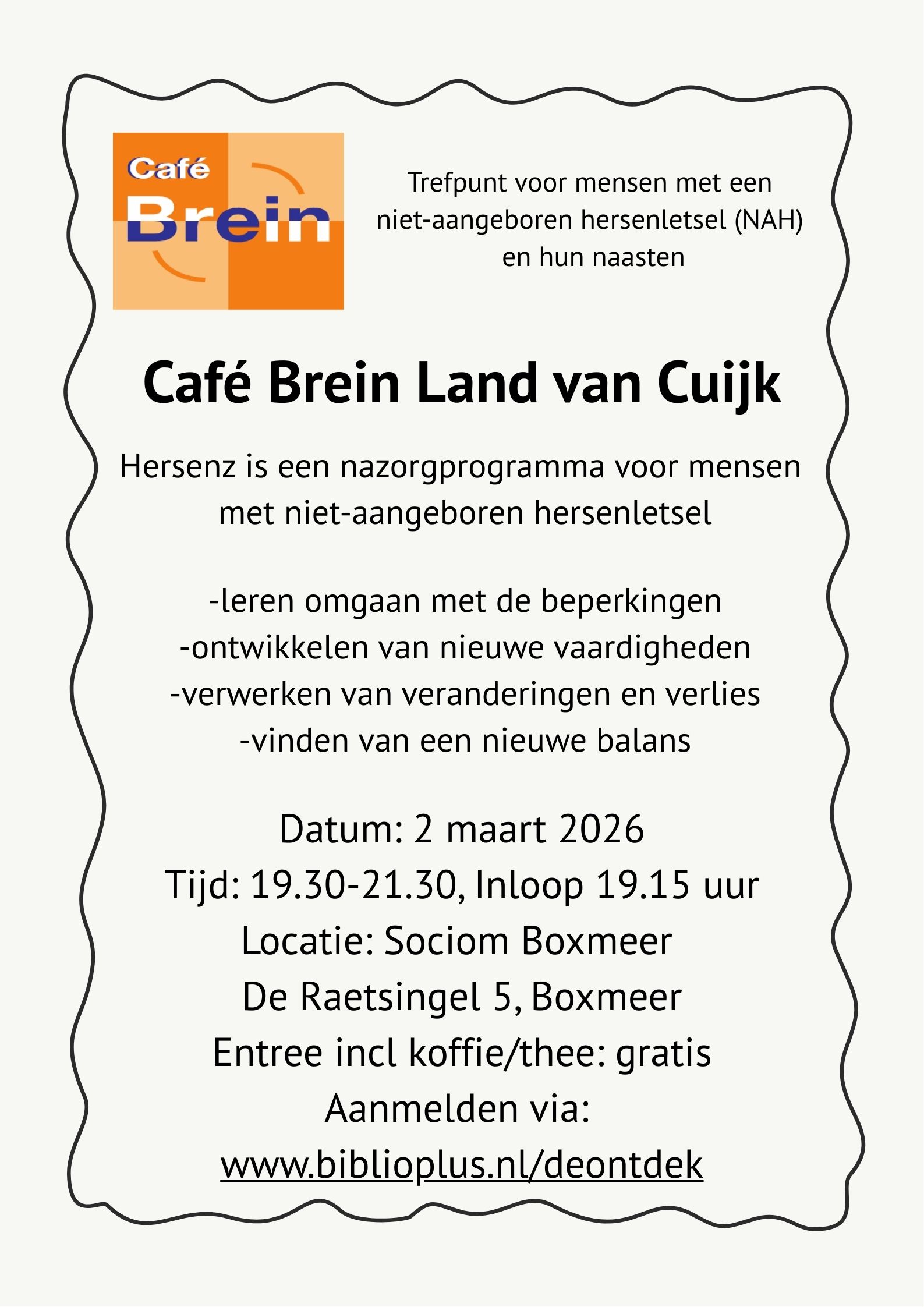 Café
Brein

Trefpunt voor mensen met een niet-aangeboren hersenletsel (NAH) en hun naasten

Café Brein Land van Cuijk

Hersenz is een nazorgprogramma voor mensen met niet-aangeboren hersenletsel

-leren omgaan met de beperkingen
-ontwikkelen van nieuwe vaardigheden
-verwerken van veranderingen en verlies
-vinden van een nieuwe balans

Datum: 2 maart 2026
Tijd: 19.30-21.30, Inloop 19.15 uur
Locatie: Sociom Boxmeer
De Raetsingel 5, Boxmeer
Entree incl koffie/thee: gratis
Aanmelden via:
www.biblioplus.nl/deontdek